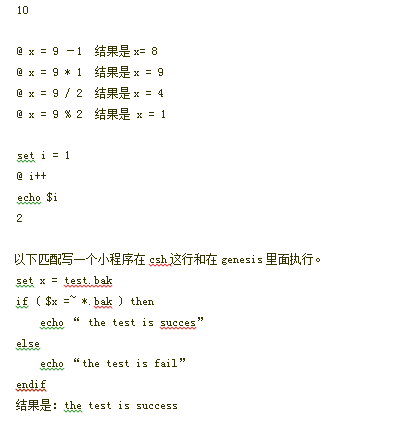 10

@ x = 9 －1  结果是 x= 8

@ x = 9 * 1  结果是 x = 9

@ x = 9 / 2  结果是 x = 4

@ x = 9 % 2  结果是 x = 1

set i = 1

@ i++

echo $i

2

以下匹配写一个小程序在 csh 这行和在 genesis 里面执行。

set x = test.bak

if ( $x =~ *.bak ) then

echo “ the test is succes”

else

echo “the test is fail”

endif

结果是: the test is success